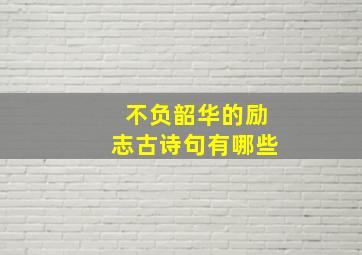 不负韶华的励志古诗句有哪些